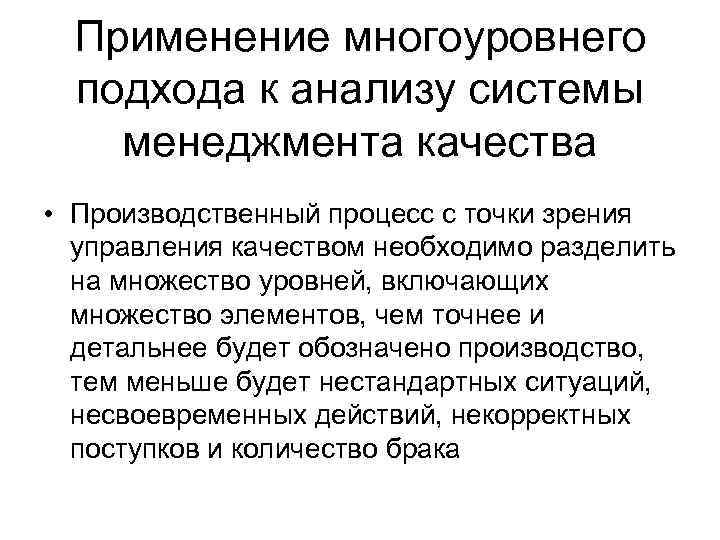 Применение многоуровнего подхода к анализу системы менеджмента качества

• Производственный процесс с точки зрения управления качеством необходимо разделить на множество уровней, включающих множество элементов, чем точнее и детальнее будет обозначено производство, тем меньше будет нестандартных ситуаций, несвоевременных действий, некорректных поступков и количество брака